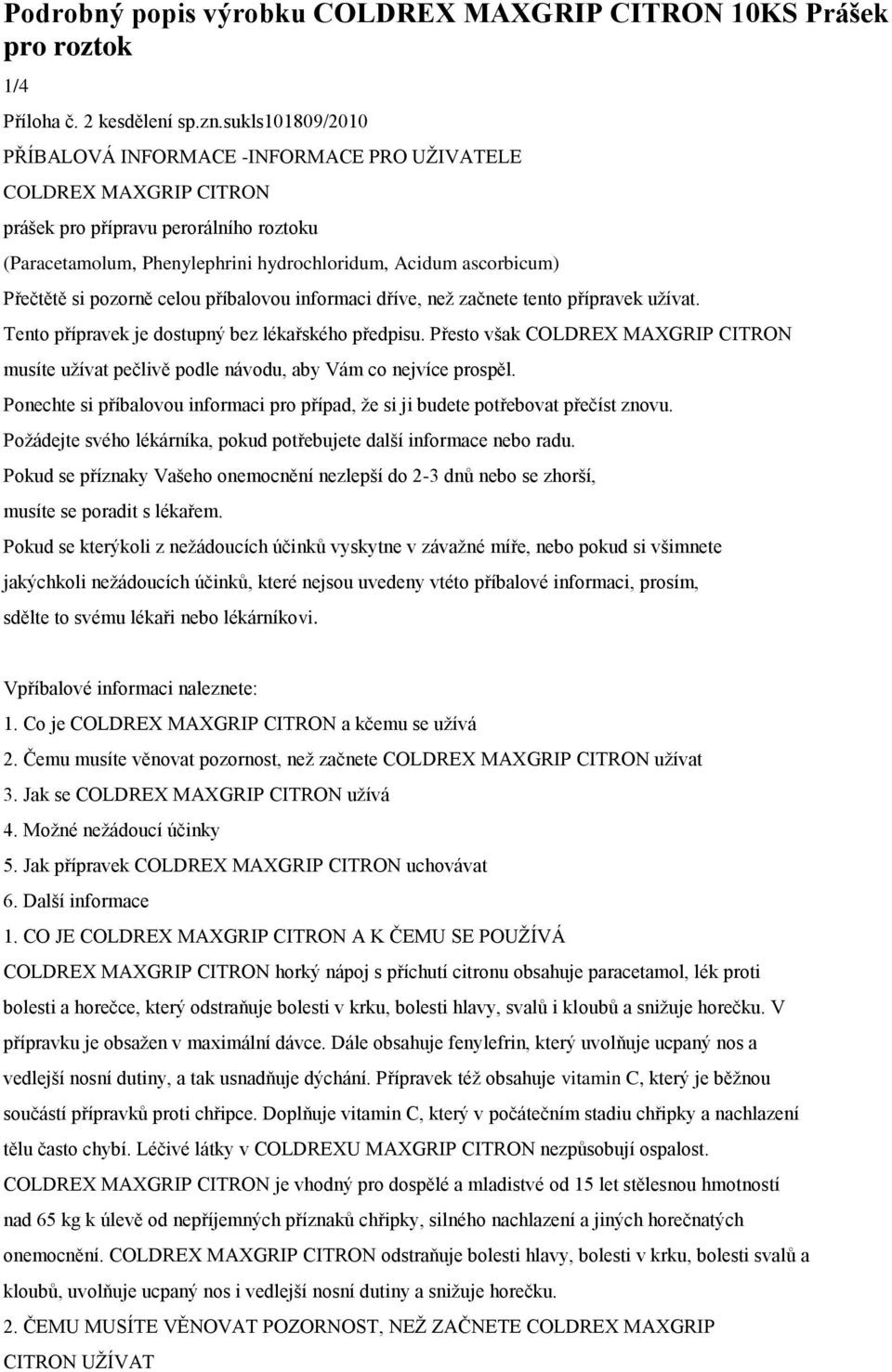 Podrobný popis výrobku COLDREX MAXGRIP CITRON 10KS Prášek pro roztok

1/4

Příloha č. 2 kesdělení sp.zn.sukls101809/2010

PŘÍBALOVÁ INFORMACE -INFORMACE PRO UŽIVATELE

COLDREX MAXGRIP CITRON

prášek pro přípravu perorálního roztoku

(Paracetamolum, Phenylephrini hydrochloridum, Acidum ascorbicum)

Přečtětě si pozorně celou příbalovou informaci dříve, než začnete tento přípravek užívat.

Tento přípravek je dostupný bez lékařského předpisu. Přesto však COLDREX MAXGRIP CITRON musíte užívat pečlivě podle návodu, aby Vám co nejvíce prospěl.

Ponechte si příbalovou informaci pro případ, že si ji budete potřebovat přečíst znovu.

Požádejte svého lékárníka, pokud potřebujete další informace nebo radu.

Pokud se příznaky Vašeho onemocnění nezlepší do 2-3 dnů nebo se zhorší, musíte se poradit s lékařem.

Pokud se kterýkoli z nežádoucích účinků vyskytne v závažné míře, nebo pokud si všimnete jakýchkoli nežádoucích účinků, které nejsou uvedeny vtéto příbalové informaci, prosím, sdělte to svému lékaři nebo lékárníkovi.

Vpříbalové informaci naleznete:

1. Co je COLDREX MAXGRIP CITRON a kčemu se užívá

2. Čemu musíte věnovat pozornost, než začnete COLDREX MAXGRIP CITRON užívat

3. Jak se COLDREX MAXGRIP CITRON užívá

4. Možné nežádoucí účinky

5. Jak přípravek COLDREX MAXGRIP CITRON uchovávat

6. Další informace

1. CO JE COLDREX MAXGRIP CITRON A K ČEMU SE POUŽÍVÁ

COLDREX MAXGRIP CITRON horký nápoj s příchutí citronu obsahuje paracetamol, lék proti bolesti a horečce, který odstraňuje bolesti v krku, bolesti hlavy, svalů i kloubů a snižuje horečku. V přípravku je obsažen v maximální dávce. Dále obsahuje fenylefrin, který uvolňuje ucpaný nos a vedlejší nosní dutiny, a tak usnadňuje dýchání. Přípravek též obsahuje vitamin C, který je běžnou součástí přípravků proti chřipce. Doplňuje vitamin C, který v počátečním stadiu chřipky a nachlazení tělu často chybí. Léčivé látky v COLDREXU MAXGRIP CITRON nezpůsobují ospalost.

COLDREX MAXGRIP CITRON je vhodný pro dospělé a mladistvé od 15 let stělesnou hmotností nad 65 kg k úlevě od nepříjemných příznaků chřipky, silného nachlazení a jiných horečnatých onemocnění. COLDREX MAXGRIP CITRON odstraňuje bolesti hlavy, bolesti v krku, bolesti svalů a kloubů, uvolňuje ucpaný nos i vedlejší nosní dutiny a snižuje horečku.

2. ČEMU MUSÍTE VĚNOVAT POZORNOST, NEŽ ZAČNETE COLDREX MAXGRIP CITRON UŽÍVAT